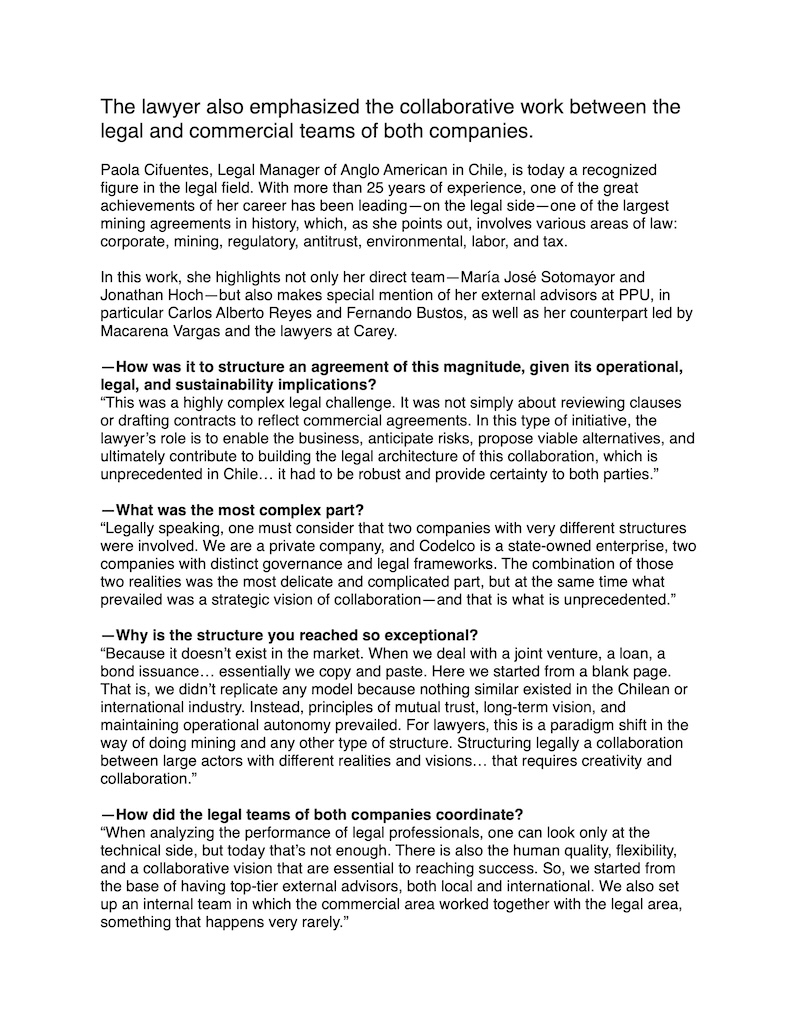 The lawyer also emphasized the collaborative work between the legal and commercial teams of both companies.

Paola Cifuentes, Legal Manager of Anglo American in Chile, is today a recognized figure in the legal field. With more than 25 years of experience, one of the great achievements of her career has been leading—on the legal side—one of the largest mining agreements in history, which, as she points out, involves various areas of law: corporate, mining, regulatory, antitrust, environmental, labor, and tax.

In this work, she highlights not only her direct team—María José Sotomayor and Jonathan Hoch—but also makes special mention of her external advisors at PPU, in particular Carlos Alberto Reyes and Fernando Bustos, as well as her counterpart led by Macarena Vargas and the lawyers at Carey.

—How was it to structure an agreement of this magnitude, given its operational, legal, and sustainability implications?
“This was a highly complex legal challenge. It was not simply about reviewing clauses or drafting contracts to reflect commercial agreements. In this type of initiative, the lawyer’s role is to enable the business, anticipate risks, propose viable alternatives, and ultimately contribute to building the legal architecture of this collaboration, which is unprecedented in Chile… it had to be robust and provide certainty to both parties.”

—What was the most complex part?
“Legally speaking, one must consider that two companies with very different structures were involved. We are a private company, and Codelco is a state-owned enterprise, two companies with distinct governance and legal frameworks. The combination of those two realities was the most delicate and complicated part, but at the same time what prevailed was a strategic vision of collaboration—and that is what is unprecedented.”

—Why is the structure you reached so exceptional?
“Because it doesn’t exist in the market. When we deal with a joint venture, a loan, a bond issuance… essentially we copy and paste. Here we started from a blank page. That is, we didn’t replicate any model because nothing similar existed in the Chilean or international industry. Instead, principles of mutual trust, long-term vision, and maintaining operational autonomy prevailed. For lawyers, this is a paradigm shift in the way of doing mining and any other type of structure. Structuring legally a collaboration between large actors with different realities and visions… that requires creativity and collaboration.”

—How did the legal teams of both companies coordinate?
“When analyzing the performance of legal professionals, one can look only at the technical side, but today that’s not enough. There is also the human quality, flexibility, and a collaborative vision that are essential to reaching success. So, we started from the base of having top-tier external advisors, both local and international. We also set up an internal team in which the commercial area worked together with the legal area, something that happens very rarely.”